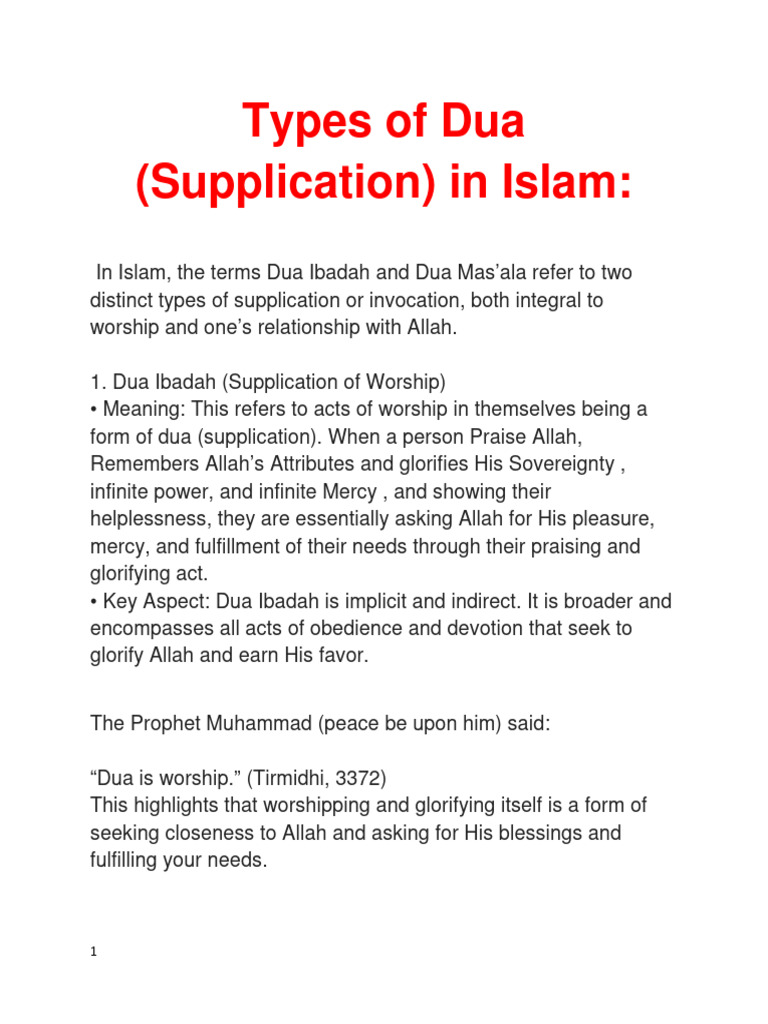 Types of Dua (Supplication) in Islam:

In Islam, the terms Dua Ibadah and Dua Mas'ala refer to two distinct types of supplication or invocation, both integral to worship and one's relationship with Allah.

1. Dua Ibadah (Supplication of Worship)
• Meaning: This refers to acts of worship in themselves being a form of dua (supplication). When a person Praise Allah, Remembers Allah's Attributes and glorifies His Sovereignty , infinite power, and infinite Mercy , and showing their helplessness, they are essentially asking Allah for His pleasure, mercy, and fulfillment of their needs through their praising and glorifying act.
• Key Aspect: Dua Ibadah is implicit and indirect. It is broader and encompasses all acts of obedience and devotion that seek to glorify Allah and earn His favor.

The Prophet Muhammad (peace be upon him) said:

"Dua is worship." (Tirmidhi, 3372)
This highlights that worshipping and glorifying itself is a form of seeking closeness to Allah and asking for His blessings and fulfilling your needs.

1